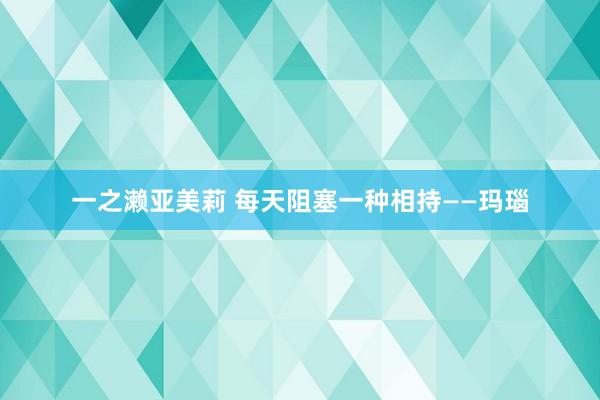 一之濑亚美莉 每天阻塞一种相持——玛瑙